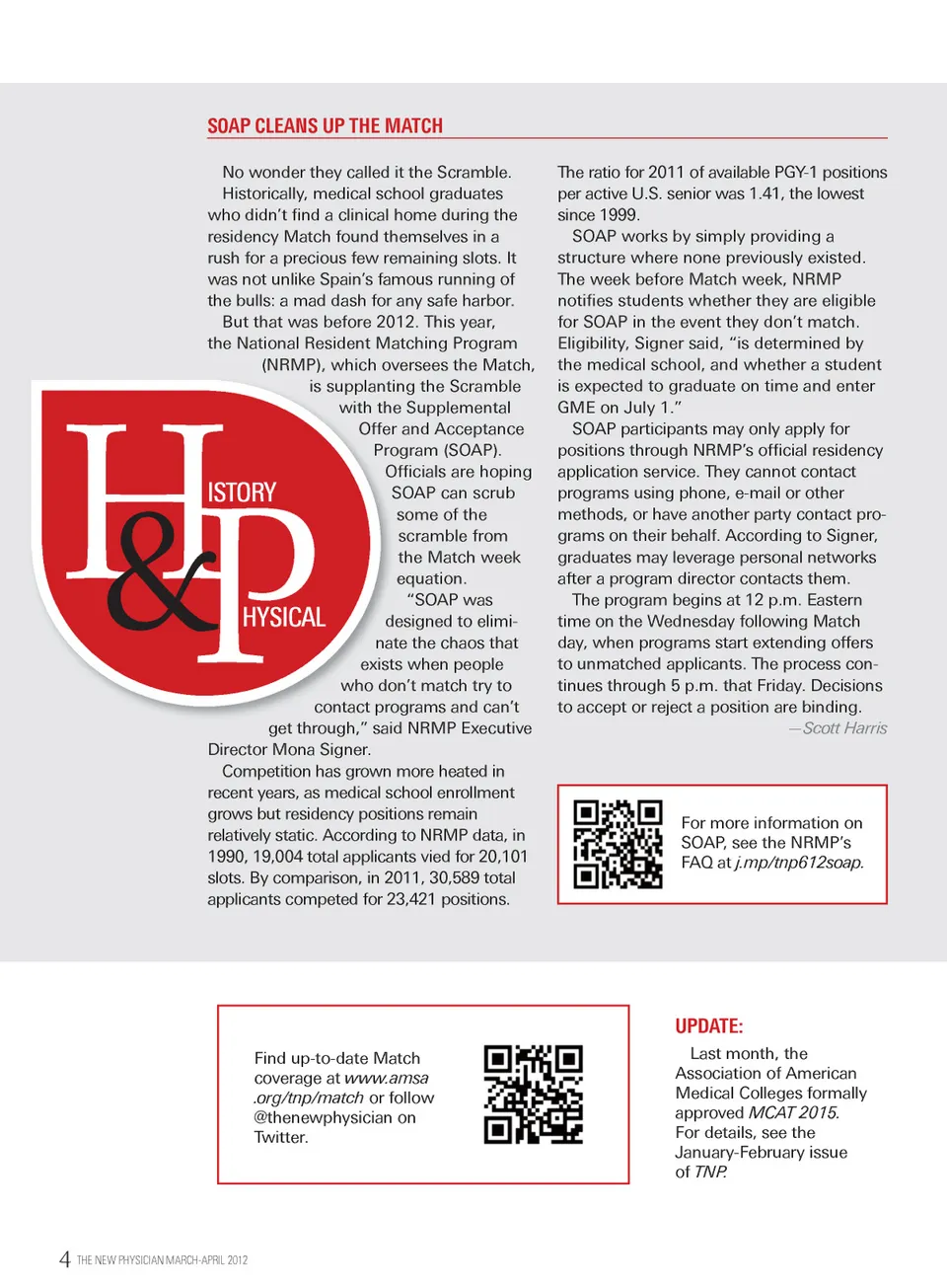 SOAP CLEANS UP THE MATCH

No wonder they called it the Scramble. Historically, medical school graduates who didn't find a clinical home during the residency Match found themselves in a rush for a precious few remaining slots. It was not unlike Spain's famous running of the bulls: a mad dash for any safe harbor.

But that was before 2012. This year, the National Resident Matching Program (NRMP), which oversees the Match, is supplanting the Scramble with the Supplemental Offer and Acceptance Program (SOAP). Officials are hoping SOAP can scrub some of the scramble from the Match week equation.

"SOAP was designed to eliminate the chaos that exists when people who don't match try to contact programs and can't get through," said NRMP Executive Director Mona Signer.

Competition has grown more heated in recent years, as medical school enrollment grows but residency positions remain relatively static. According to NRMP data, in 1990, 19,004 total applicants vied for 20,101 slots. By comparison, in 2011, 30,589 total applicants competed for 23,421 positions.

H&P ISTORY HYSICAL

The ratio for 2011 of available PGY-1 positions per active U.S. senior was 1.41, the lowest since 1999.

SOAP works by simply providing a structure where none previously existed. The week before Match week, NRMP notifies students whether they are eligible for SOAP in the event they don't match. Eligibility, Signer said, "is determined by the medical school, and whether a student is expected to graduate on time and enter GME on July 1."

SOAP participants may only apply for positions through NRMP's official residency application service. They cannot contact programs using phone, e-mail or other methods, or have another party contact programs on their behalf. According to Signer, graduates may leverage personal networks after a program director contacts them.

The program begins at 12 p.m. Eastern time on the Wednesday following Match day, when programs start extending offers to unmatched applicants. The process continues through 5 p.m. that Friday. Decisions to accept or reject a position are binding.

—Scott Harris

For more information on SOAP, see the NRMP's FAQ at j.mp/tnp612soap.

Find up-to-date Match coverage at www.amsa.org/tnp/match or follow @thenewphysician on Twitter.

UPDATE:
Last month, the Association of American Medical Colleges formally approved MCAT 2015. For details, see the January-February issue of TNP.

4 THE NEW PHYSICIAN MARCH-APRIL 2012